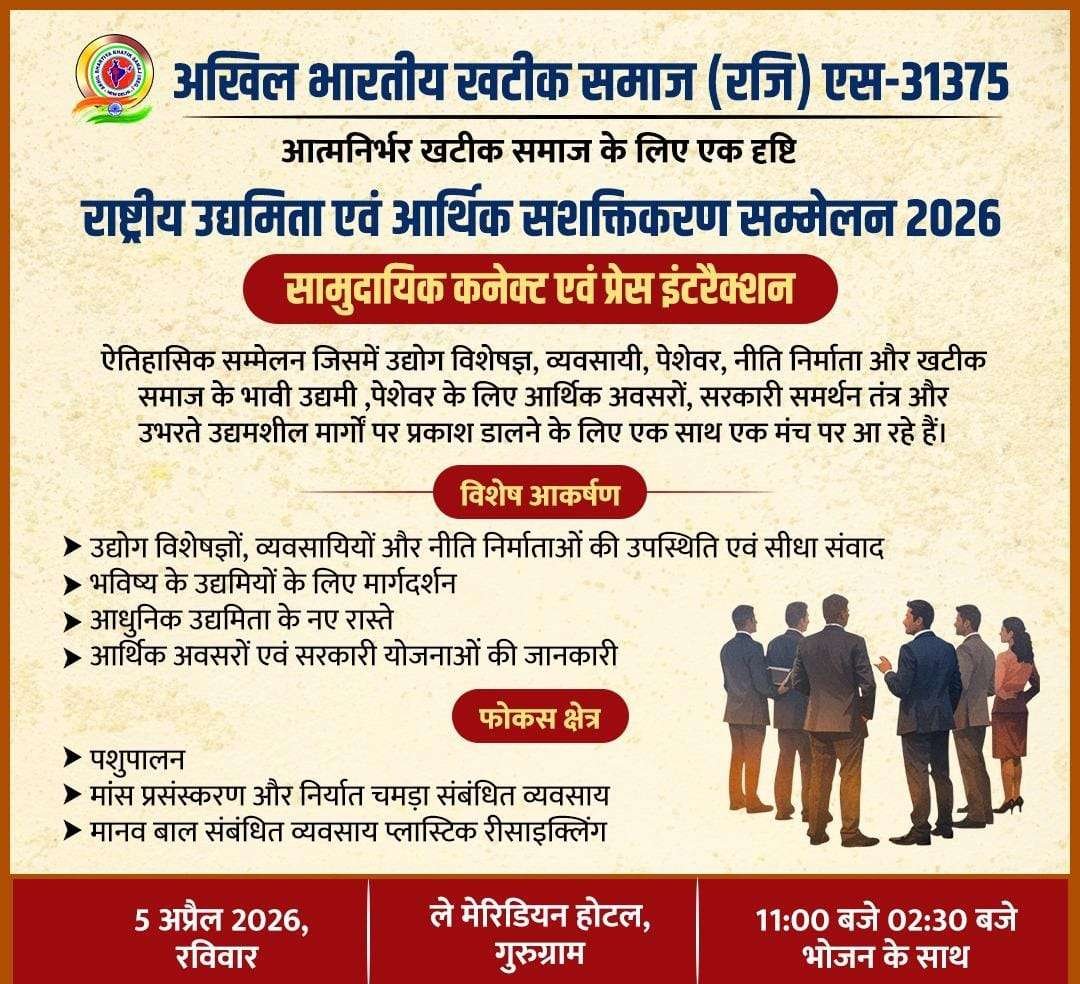 अखिल भारतीय खटीक समाज (रजि) एस-31375

आत्मनिर्भर खटीक समाज के लिए एक दृष्टि

राष्ट्रीय उद्यमिता एवं आर्थिक सशक्तिकरण सम्मेलन 2026

सामुदायिक कनेक्ट एवं प्रेस इंटरैक्शन

ऐतिहासिक सम्मेलन जिसमें उद्योग विशेषज्ञ, व्यवसायी, पेशेवर, नीति निर्माता और खटीक समाज के भावी उद्यमी ,पेशेवर के लिए आर्थिक अवसरों, सरकारी समर्थन तंत्र और उभरते उद्यमशील मार्गों पर प्रकाश डालने के लिए एक साथ एक मंच पर आ रहे हैं।

विशेष आकर्षण

➤ उद्योग विशेषज्ञों, व्यवसायियों और नीति निर्माताओं की उपस्थिति एवं सीधा संवाद
➤ भविष्य के उद्यमियों के लिए मार्गदर्शन
➤ आधुनिक उद्यमिता के नए रास्ते
➤ आर्थिक अवसरों एवं सरकारी योजनाओं की जानकारी

फोकस क्षेत्र

➤ पशुपालन
➤ मांस प्रसंस्करण और निर्यात चमड़ा संबंधित व्यवसाय
➤ मानव बाल संबंधित व्यवसाय प्लास्टिक रीसाइक्लिंग

5 अप्रैल 2026,
रविवार

ले मेरिडियन होटल,
गुरुग्राम

11:00 बजे 02:30 बजे
भोजन के साथ